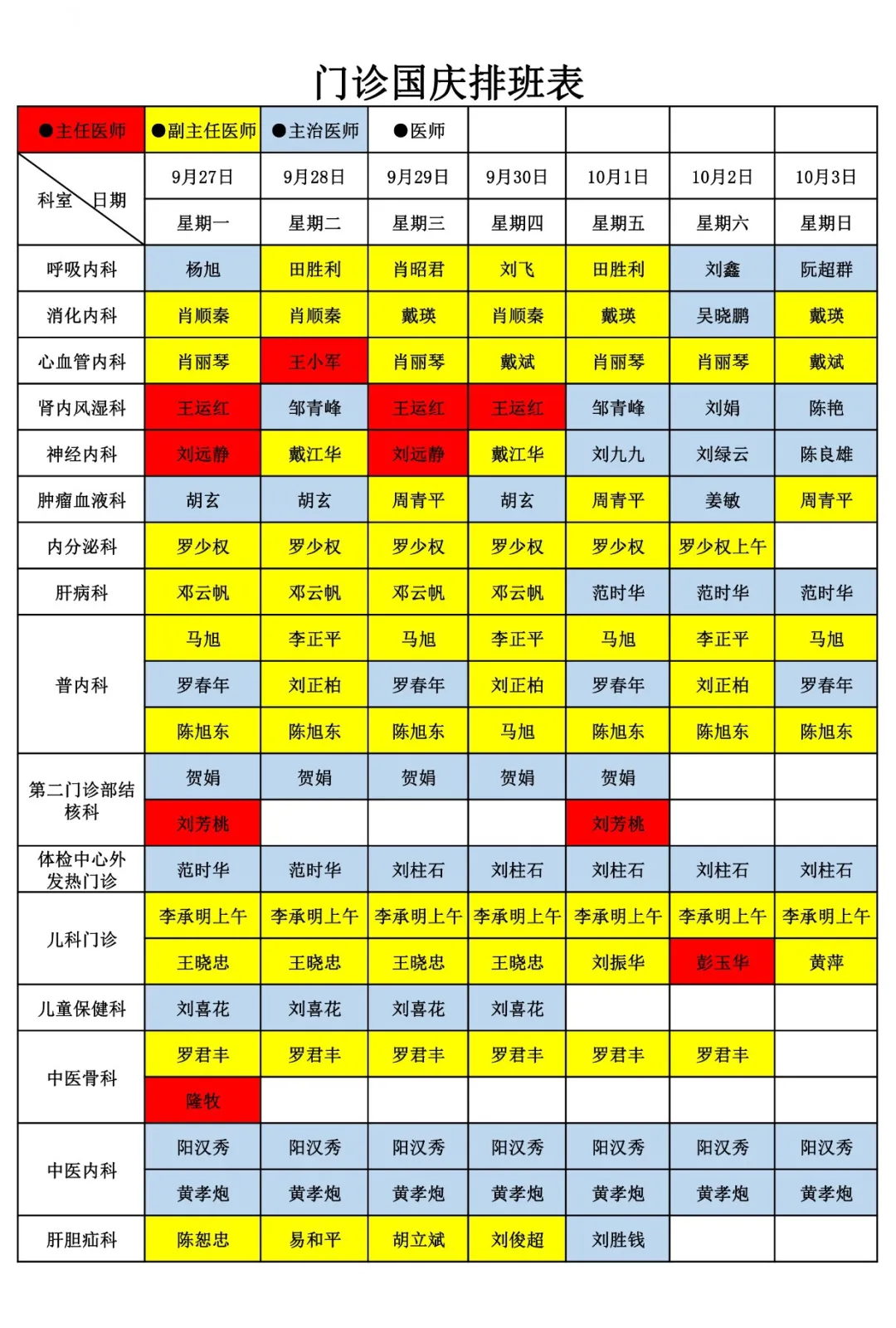 门诊国庆排班表

| ●主任医师 | ●副主任医师 | ●主治医师 | ●医师 | | | | |
|---|---|---|---|---|---|---|---|
| 科室 日期 | 9月27日 | 9月28日 | 9月29日 | 9月30日 | 10月1日 | 10月2日 | 10月3日 |
| | 星期一 | 星期二 | 星期三 | 星期四 | 星期五 | 星期六 | 星期日 |
| 呼吸内科 | 杨旭 | 田胜利 | 肖昭君 | 刘飞 | 田胜利 | 刘鑫 | 阮超群 |
| 消化内科 | 肖顺秦 | 肖顺秦 | 戴瑛 | 肖顺秦 | 戴瑛 | 吴晓鹏 | 戴瑛 |
| 心血管内科 | 肖丽琴 | 王小军 | 肖丽琴 | 戴斌 | 肖丽琴 | 肖丽琴 | 戴斌 |
| 肾内风湿科 | 王运红 | 邹青峰 | 王运红 | 王运红 | 邹青峰 | 刘娟 | 陈艳 |
| 神经内科 | 刘远静 | 戴江华 | 刘远静 | 戴江华 | 刘九九 | 刘绿云 | 陈良雄 |
| 肿瘤血液科 | 胡玄 | 胡玄 | 周青平 | 胡玄 | 周青平 | 姜敏 | 周青平 |
| 内分泌科 | 罗少权 | 罗少权 | 罗少权 | 罗少权 | 罗少权 | 罗少权上午 | |
| 肝病科 | 邓云帆 | 邓云帆 | 邓云帆 | 邓云帆 | 范时华 | 范时华 | 范时华 |
| 普内科 | 马旭 | 李正平 | 马旭 | 李正平 | 马旭 | 李正平 | 马旭 |
| | 罗春年 | 刘正柏 | 罗春年 | 刘正柏 | 罗春年 | 刘正柏 | 罗春年 |
| | 陈旭东 | 陈旭东 | 陈旭东 | 马旭 | 陈旭东 | 陈旭东 | 陈旭东 |
| 第二门诊部结核科 | 贺娟 | 贺娟 | 贺娟 | 贺娟 | 贺娟 | | |
| | 刘芳桃 | | | | 刘芳桃 | | |
| 体检中心外发热门诊 | 范时华 | 范时华 | 刘柱石 | 刘柱石 | 刘柱石 | 刘柱石 | 刘柱石 |
| 儿科门诊 | 李承明上午 | 李承明上午 | 李承明上午 | 李承明上午 | 李承明上午 | 李承明上午 | 李承明上午 |
| | 王晓忠 | 王晓忠 | 王晓忠 | 王晓忠 | 刘振华 | 彭玉华 | 黄萍 |
| 儿童保健科 | 刘喜花 | 刘喜花 | 刘喜花 | 刘喜花 | | | |
| 中医骨科 | 罗君丰 | 罗君丰 | 罗君丰 | 罗君丰 | 罗君丰 | 罗君丰 | |
| | 隆牧 | | | | | | |
| 中医内科 | 阳汉秀 | 阳汉秀 | 阳汉秀 | 阳汉秀 | 阳汉秀 | 阳汉秀 | 阳汉秀 |
| | 黄孝炮 | 黄孝炮 | 黄孝炮 | 黄孝炮 | 黄孝炮 | 黄孝炮 | 黄孝炮 |
| 肝胆疝科 | 陈恕忠 | 易和平 | 胡立斌 | 刘俊超 | 刘胜钱 | | |